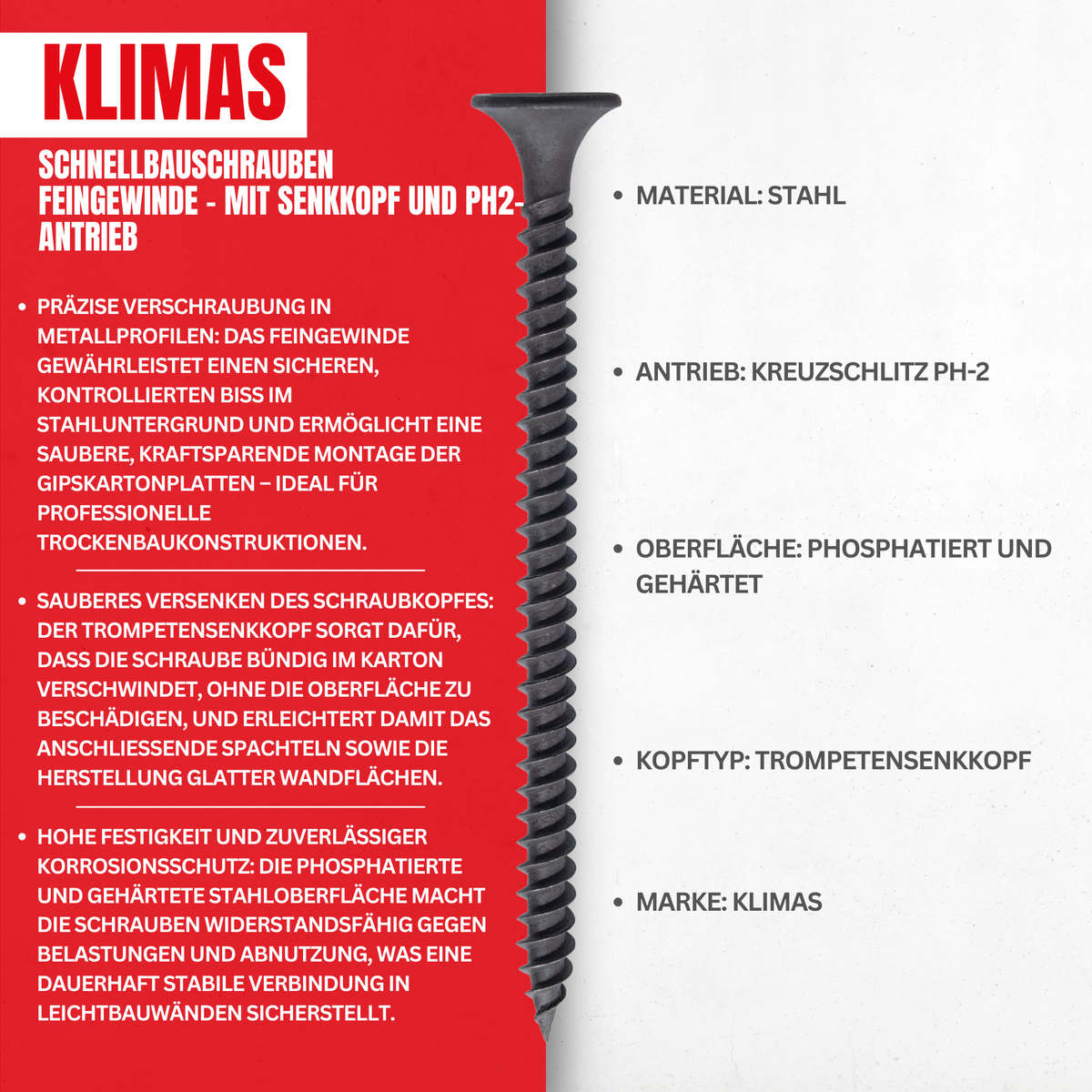 KLIMAS

SCHNELLBAUSCHRAUBEN FEINGEWINDE - MIT SENKKOPF UND PH2-ANTRIEB

• PRÄZISE VERSCHRAUBUNG IN METALLPROFILEN: DAS FEINGEWINDE GEWÄHRLEISTET EINEN SICHEREN, KONTROLLIERTEN BISS IM STAHLUNTERGRUND UND ERMÖGLICHT EINE SAUBERE, KRAFTSPARENDE MONTAGE DER GIPSKARTONPLATTEN – IDEAL FÜR PROFESSIONELLE TROCKENBAUKONSTRUKTIONEN.

• SAUBERES VERSENKEN DES SCHRAUBKOPFES: DER TROMPETENSENKKOPF SORGT DAFÜR, DASS DIE SCHRAUBE BÜNDIG IM KARTON VERSCHWINDET, OHNE DIE OBERFLÄCHE ZU BESCHÄDIGEN, UND ERLEICHTERT DAMIT DAS ANSCHLIESSENDE SPACHTELN SOWIE DIE HERSTELLUNG GLATTER WANDFLÄCHEN.

• HOHE FESTIGKEIT UND ZUVERLÄSSIGER KORROSIONSSCHUTZ: DIE PHOSPHATIERTE UND GEHÄRTETE STAHLOBERFLÄCHE MACHT DIE SCHRAUBEN WIDERSTANDSFÄHIG GEGEN BELASTUNGEN UND ABNUTZUNG, WAS EINE DAUERHAFT STABILE VERBINDUNG IN LEICHTBAUWÄNDEN SICHERSTELLT.

• MATERIAL: STAHL

• ANTRIEB: KREUZSCHLITZ PH-2

• OBERFLÄCHE: PHOSPHATIERT UND GEHÄRTET

• KOPFTYP: TROMPETENSENKKOPF

• MARKE: KLIMAS